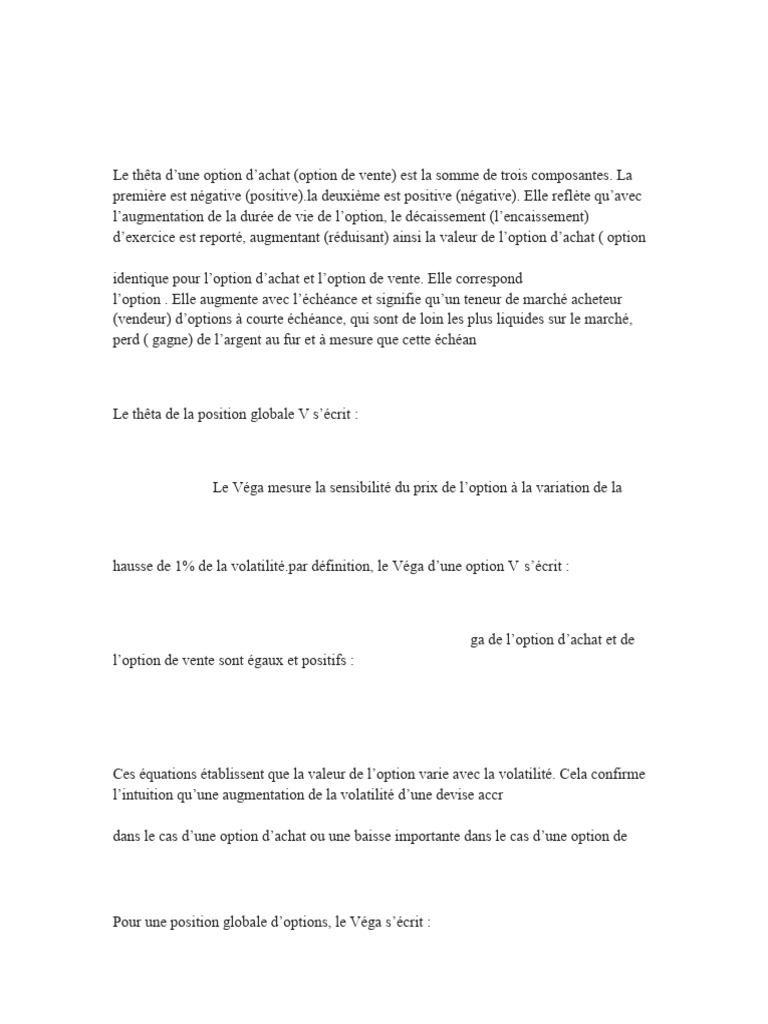 Le thêta d'une option d'achat (option de vente) est la somme de trois composantes. La première est négative (positive).la deuxième est positive (négative). Elle reflète qu'avec l'augmentation de la durée de vie de l'option, le décaissement (l'encaissement) d'exercice est reporté, augmentant (réduisant) ainsi la valeur de l'option d'achat ( option

identique pour l'option d'achat et l'option de vente. Elle correspond l'option . Elle augmente avec l'échéance et signifie qu'un teneur de marché acheteur (vendeur) d'options à courte échéance, qui sont de loin les plus liquides sur le marché, perd ( gagne) de l'argent au fur et à mesure que cette échéan

Le thêta de la position globale V s'écrit :

Le Véga mesure la sensibilité du prix de l'option à la variation de la

hausse de 1% de la volatilité.par définition, le Véga d'une option V s'écrit :

ga de l'option d'achat et de l'option de vente sont égaux et positifs :

Ces équations établissent que la valeur de l'option varie avec la volatilité. Cela confirme l'intuition qu'une augmentation de la volatilité d'une devise accr

dans le cas d'une option d'achat ou une baisse importante dans le cas d'une option de

Pour une position globale d'options, le Véga s'écrit :